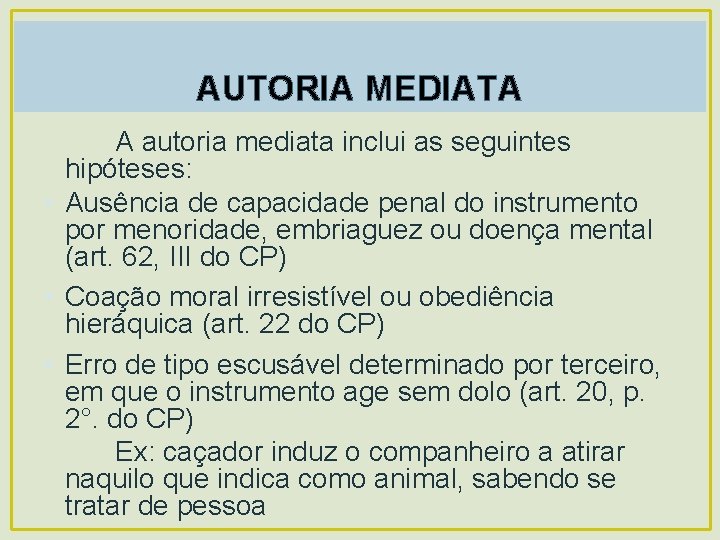 AUTORIA MEDIATA

A autoria mediata inclui as seguintes hipóteses:

Ausência de capacidade penal do instrumento por menoridade, embriaguez ou doença mental (art. 62, III do CP)

Coação moral irresistível ou obediência hieráquica (art. 22 do CP)

Erro de tipo escusável determinado por terceiro, em que o instrumento age sem dolo (art. 20, p. 2°. do CP)

Ex: caçador induz o companheiro a atirar naquilo que indica como animal, sabendo se tratar de pessoa